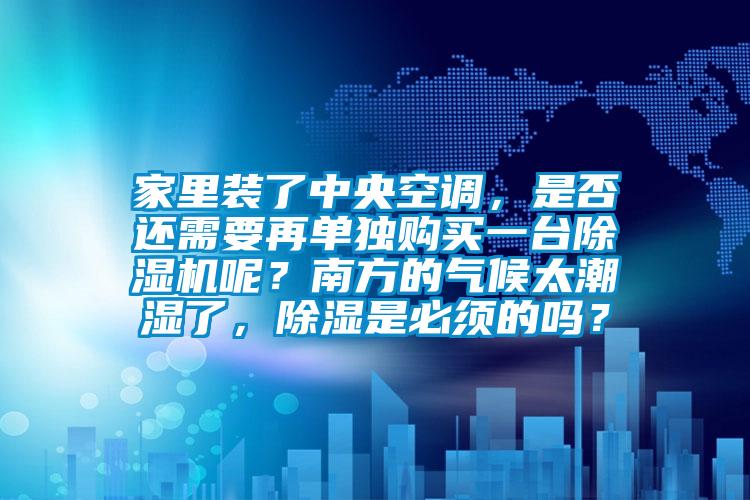 家里装了中央空调，是否还需要再单独购买一台除湿机呢？南方的气候太潮湿了，除湿是必须的吗？